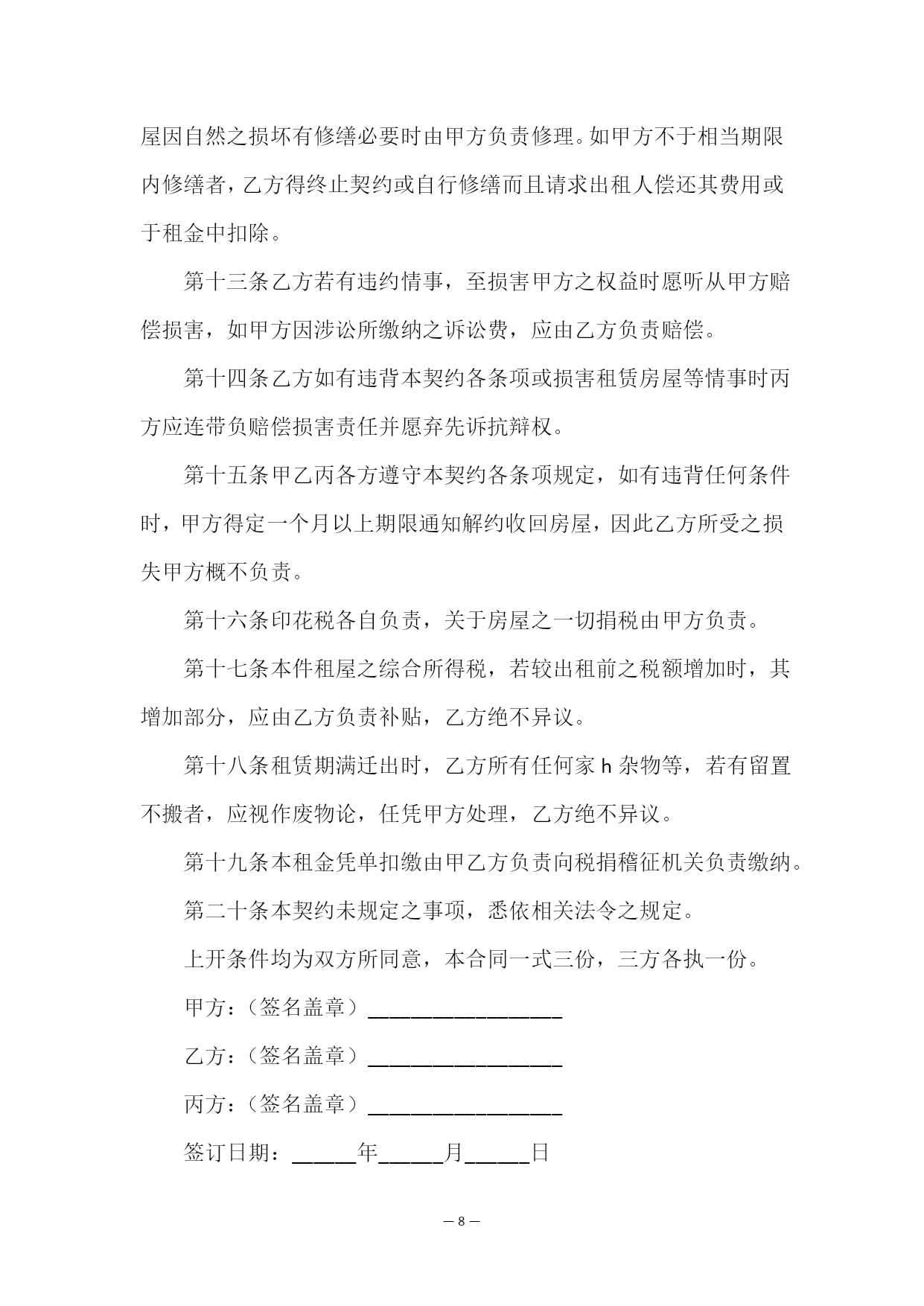 屋因自然之损坏有修缮必要时由甲方负责修理。如甲方不于相当期限内修缮者，乙方得终止契约或自行修缮而且请求出租人偿还其费用或于租金中扣除。

第十三条乙方若有违约情事，至损害甲方之权益时愿听从甲方赔偿损害，如甲方因涉讼所缴纳之诉讼费，应由乙方负责赔偿。

第十四条乙方如有违背本契约各条项或损害租赁房屋等情事时丙方应连带负赔偿损害责任并愿弃先诉抗辩权。

第十五条甲乙丙各方遵守本契约各条项规定，如有违背任何条件时，甲方得定一个月以上期限通知解约收回房屋，因此乙方所受之损失甲方概不负责。

第十六条印花税各自负责，关于房屋之一切捐税由甲方负责。

第十七条本件租屋之综合所得税，若较出租前之税额增加时，其增加部分，应由乙方负责补贴，乙方绝不异议。

第十八条租赁期满迁出时，乙方所有任何家 h 杂物等，若有留置不搬者，应视作废物论，任凭甲方处理，乙方绝不异议。

第十九条本租金凭单扣缴由甲乙方负责向税捐稽征机关负责缴纳。

第二十条本契约未规定之事项，悉依相关法令之规定。

上开条件均为双方所同意，本合同一式三份，三方各执一份。

甲方：（签名盖章）__________________

乙方：（签名盖章）__________________

丙方：（签名盖章）__________________

签订日期：______年______月______日

— 8 —